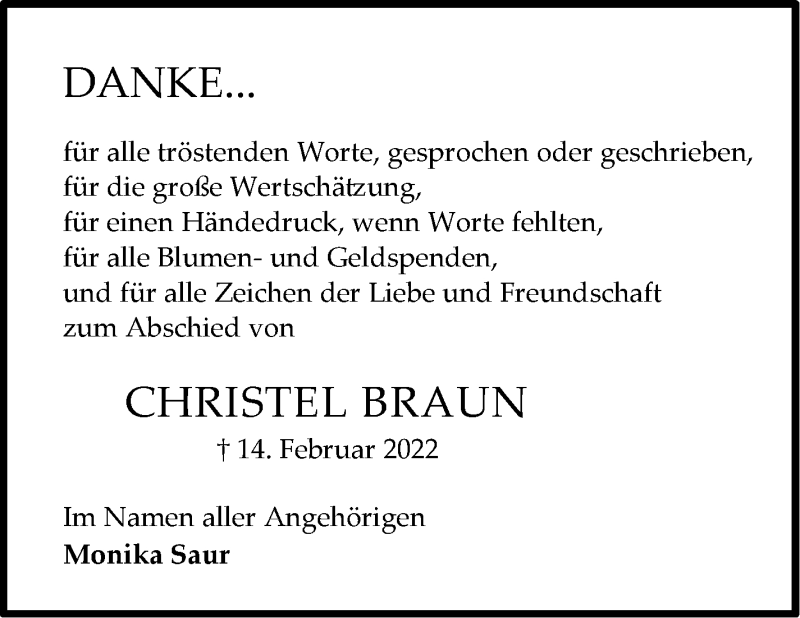 DANKE...

für alle tröstenden Worte, gesprochen oder geschrieben,
für die große Wertschätzung,
für einen Händedruck, wenn Worte fehlten,
für alle Blumen- und Geldspenden,
und für alle Zeichen der Liebe und Freundschaft
zum Abschied von

CHRISTEL BRAUN

† 14. Februar 2022

Im Namen aller Angehörigen
Monika Saur